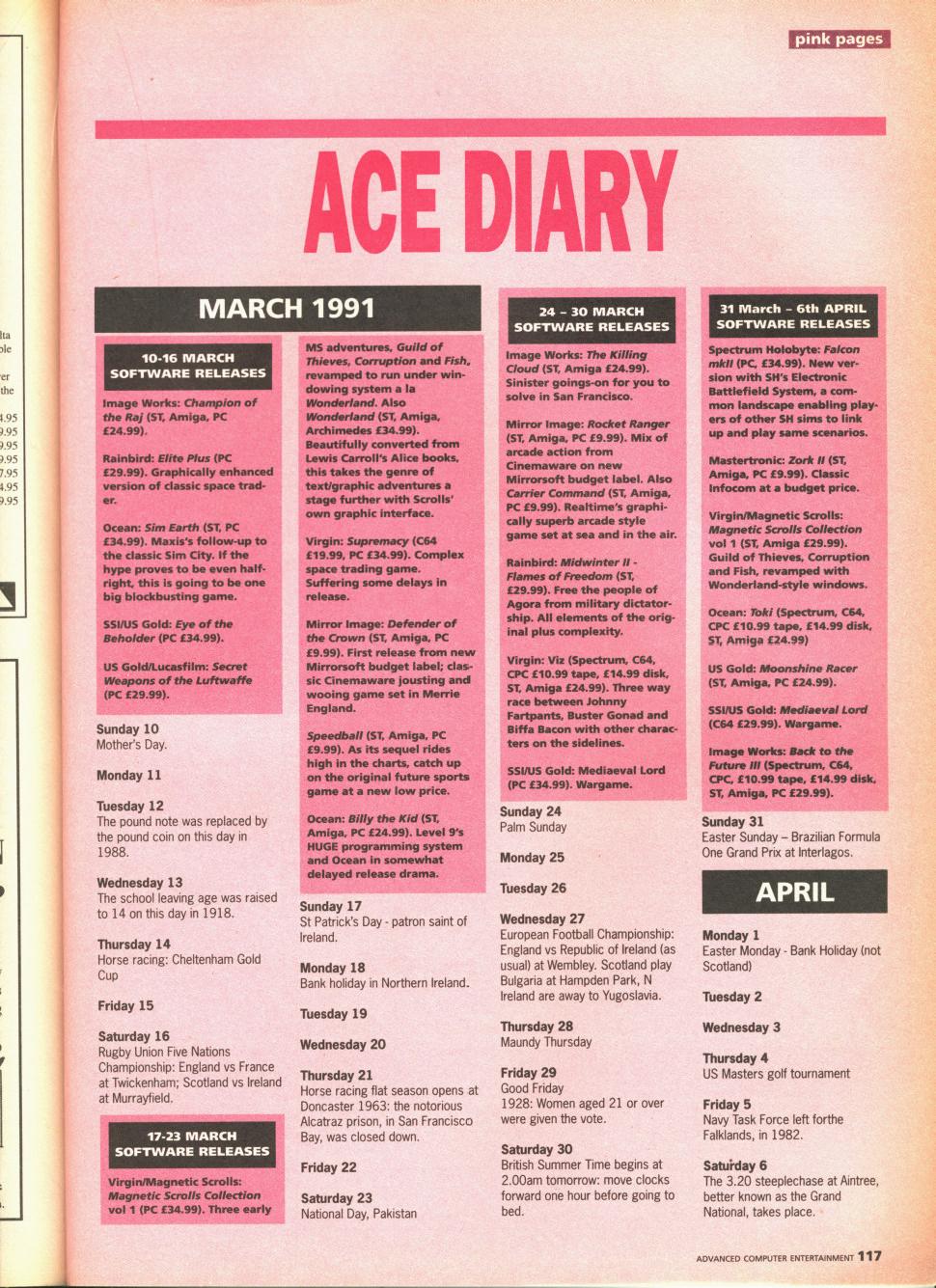 pink pages

ACE DIARY

MARCH 1991

10-16 MARCH SOFTWARE RELEASES

Image Works: Champion of the Raj (ST, Amiga, PC £24.99).

Rainbird: Elite Plus (PC £29.99). Graphically enhanced version of classic space trader.

Ocean: Sim Earth (ST, PC £34.99). Maxis's follow-up to the classic Sim City. If the hype proves to be even half-right, this is going to be one big blockbusting game.

SSI/US Gold: Eye of the Beholder (PC £34.99).

US Gold/Lucasfilm: Secret Weapons of the Luftwaffe (PC £29.99).

Sunday 10
Mother's Day.

Monday 11

Tuesday 12
The pound note was replaced by the pound coin on this day in 1988.

Wednesday 13
The school leaving age was raised to 14 on this day in 1918.

Thursday 14
Horse racing: Cheltenham Gold Cup

Friday 15

Saturday 16
Rugby Union Five Nations Championship: England vs France at Twickenham; Scotland vs Ireland at Murrayfield.

17-23 MARCH SOFTWARE RELEASES

Virgin/Magnetic Scrolls: Magnetic Scrolls Collection vol 1 (PC £34.99). Three early MS adventures, Guild of Thieves, Corruption and Fish, revamped to run under windowing system a la Wonderland. Also Wonderland (ST, Amiga, Archimedes £34.99). Beautifully converted from Lewis Carroll's Alice books, this takes the genre of text/graphic adventures a stage further with Scrolls' own graphic interface.

Virgin: Supremacy (C64 £19.99, PC £34.99). Complex space trading game. Suffering some delays in release.

Mirror Image: Defender of the Crown (ST, Amiga, PC £9.99). First release from new Mirrorsoft budget label; classic Cinemaware jousting and wooing game set in Merrie England.

Speedball (ST, Amiga, PC £9.99). As its sequel rides high in the charts, catch up on the original future sports game at a new low price.

Ocean: Billy the Kid (ST, Amiga, PC £24.99). Level 9's HUGE programming system and Ocean in somewhat delayed release drama.

Sunday 17
St Patrick's Day - patron saint of Ireland.

Monday 18
Bank holiday in Northern Ireland.

Tuesday 19

Wednesday 20

Thursday 21
Horse racing flat season opens at Doncaster 1963: the notorious Alcatraz prison, in San Francisco Bay, was closed down.

Friday 22

Saturday 23
National Day, Pakistan

24 – 30 MARCH SOFTWARE RELEASES

Image Works: The Killing Cloud (ST, Amiga £24.99). Sinister goings-on for you to solve in San Francisco.

Mirror Image: Rocket Ranger (ST, Amiga, PC £9.99). Mix of arcade action from Cinemaware on new Mirrorsoft budget label. Also Carrier Command (ST, Amiga, PC £9.99). Realtime's graphically superb arcade style game set at sea and in the air.

Rainbird: Midwinter II - Flames of Freedom (ST, £29.99). Free the people of Agora from military dictatorship. All elements of the original plus complexity.

Virgin: Viz (Spectrum, C64, CPC £10.99 tape, £14.99 disk, ST, Amiga £24.99). Three way race between Johnny Fartpants, Buster Gonad and Biffa Bacon with other characters on the sidelines.

SSI/US Gold: Mediaeval Lord (PC £34.99). Wargame.

Sunday 24
Palm Sunday

Monday 25

Tuesday 26

Wednesday 27
European Football Championship: England vs Republic of Ireland (as usual) at Wembley. Scotland play Bulgaria at Hampden Park, N Ireland are away to Yugoslavia.

Thursday 28
Maundy Thursday

Friday 29
Good Friday
1928: Women aged 21 or over were given the vote.

Saturday 30
British Summer Time begins at 2.00am tomorrow: move clocks forward one hour before going to bed.

31 March – 6th APRIL SOFTWARE RELEASES

Spectrum Holobyte: Falcon mkII (PC, £34.99). New version with SH's Electronic Battlefield System, a common landscape enabling players of other SH sims to link up and play same scenarios.

Mastertronic: Zork II (ST, Amiga, PC £9.99). Classic Infocom at a budget price.

Virgin/Magnetic Scrolls: Magnetic Scrolls Collection vol 1 (ST, Amiga £29.99). Guild of Thieves, Corruption and Fish, revamped with Wonderland-style windows.

Ocean: Toki (Spectrum, C64, CPC £10.99 tape, £14.99 disk, ST, Amiga £24.99)

US Gold: Moonshine Racer (ST, Amiga, PC £24.99).

SSI/US Gold: Mediaeval Lord (C64 £29.99). Wargame.

Image Works: Back to the Future III (Spectrum, C64, CPC, £10.99 tape, £14.99 disk, ST, Amiga, PC £29.99).

Sunday 31
Easter Sunday – Brazilian Formula One Grand Prix at Interlagos.

APRIL

Monday 1
Easter Monday - Bank Holiday (not Scotland)

Tuesday 2

Wednesday 3

Thursday 4
US Masters golf tournament

Friday 5
Navy Task Force left forthe Falklands, in 1982.

Saturday 6
The 3.20 steeplechase at Aintree, better known as the Grand National, takes place.

ADVANCED COMPUTER ENTERTAINMENT 117